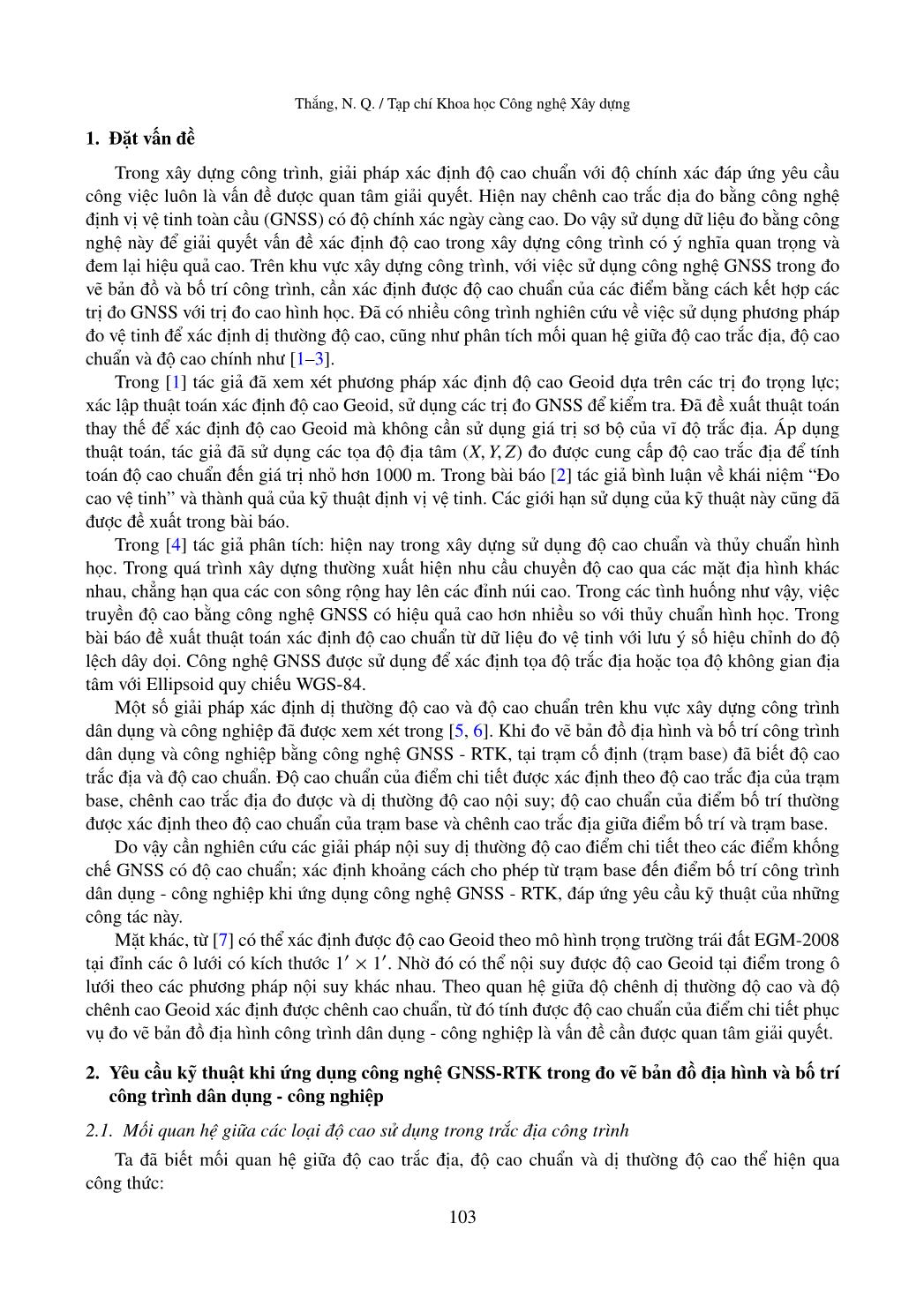 Thắng, N. Q. / Tạp chí Khoa học Công nghệ Xây dựng

1. Đặt vấn đề

Trong xây dựng công trình, giải pháp xác định độ cao chuẩn với độ chính xác đáp ứng yêu cầu công việc luôn là vấn đề được quan tâm giải quyết. Hiện nay chênh cao trắc địa đo bằng công nghệ định vị vệ tinh toàn cầu (GNSS) có độ chính xác ngày càng cao. Do vậy sử dụng dữ liệu đo bằng công nghệ này để giải quyết vấn đề xác định độ cao trong xây dựng công trình có ý nghĩa quan trọng và đem lại hiệu quả cao. Trên khu vực xây dựng công trình, với việc sử dụng công nghệ GNSS trong đo vẽ bản đồ và bố trí công trình, cần xác định được độ cao chuẩn của các điểm bằng cách kết hợp các trị đo GNSS với trị đo cao hình học. Đã có nhiều công trình nghiên cứu về việc sử dụng phương pháp đo vệ tinh để xác định dị thường độ cao, cũng như phân tích mối quan hệ giữa độ cao trắc địa, độ cao chuẩn và độ cao chính như [1–3].

Trong [1] tác giả đã xem xét phương pháp xác định độ cao Geoid dựa trên các trị đo trọng lực; xác lập thuật toán xác định độ cao Geoid, sử dụng các trị đo GNSS để kiểm tra. Đã đề xuất thuật toán thay thế để xác định độ cao Geoid mà không cần sử dụng giá trị sơ bộ của vĩ độ trắc địa. Áp dụng thuật toán, tác giả đã sử dụng các tọa độ địa tâm $(X, Y, Z)$ đo được cung cấp độ cao trắc địa để tính toán độ cao chuẩn đến giá trị nhỏ hơn 1000 m. Trong bài báo [2] tác giả bình luận về khái niệm “Đo cao vệ tinh” và thành quả của kỹ thuật định vị vệ tinh. Các giới hạn sử dụng của kỹ thuật này cũng đã được đề xuất trong bài báo.

Trong [4] tác giả phân tích: hiện nay trong xây dựng sử dụng độ cao chuẩn và thủy chuẩn hình học. Trong quá trình xây dựng thường xuất hiện nhu cầu chuyền độ cao qua các mặt địa hình khác nhau, chẳng hạn qua các con sông rộng hay lên các đỉnh núi cao. Trong các tình huống như vậy, việc truyền độ cao bằng công nghệ GNSS có hiệu quả cao hơn nhiều so với thủy chuẩn hình học. Trong bài báo đề xuất thuật toán xác định độ cao chuẩn từ dữ liệu đo vệ tinh với lưu ý số hiệu chỉnh do độ lệch dây dọi. Công nghệ GNSS được sử dụng để xác định tọa độ trắc địa hoặc tọa độ không gian địa tâm với Ellipsoid quy chiếu WGS-84.

Một số giải pháp xác định dị thường độ cao và độ cao chuẩn trên khu vực xây dựng công trình dân dụng và công nghiệp đã được xem xét trong [5, 6]. Khi đo vẽ bản đồ địa hình và bố trí công trình dân dụng và công nghiệp bằng công nghệ GNSS - RTK, tại trạm cố định (trạm base) đã biết độ cao trắc địa và độ cao chuẩn. Độ cao chuẩn của điểm chi tiết được xác định theo độ cao trắc địa của trạm base, chênh cao trắc địa đo được và dị thường độ cao nội suy; độ cao chuẩn của điểm bố trí thường được xác định theo độ cao chuẩn của trạm base và chênh cao trắc địa giữa điểm bố trí và trạm base.

Do vậy cần nghiên cứu các giải pháp nội suy dị thường độ cao điểm chi tiết theo các điểm khống chế GNSS có độ cao chuẩn; xác định khoảng cách cho phép từ trạm base đến điểm bố trí công trình dân dụng - công nghiệp khi ứng dụng công nghệ GNSS - RTK, đáp ứng yêu cầu kỹ thuật của những công tác này.

Mặt khác, từ [7] có thể xác định được độ cao Geoid theo mô hình trọng trường trái đất EGM-2008 tại đỉnh các ô lưới có kích thước $1' \times 1'$. Nhờ đó có thể nội suy được độ cao Geoid tại điểm trong ô lưới theo các phương pháp nội suy khác nhau. Theo quan hệ giữa độ chênh dị thường độ cao và độ chênh cao Geoid xác định được chênh cao chuẩn, từ đó tính được độ cao chuẩn của điểm chi tiết phục vụ đo vẽ bản đồ địa hình công trình dân dụng - công nghiệp là vấn đề cần được quan tâm giải quyết.

2. Yêu cầu kỹ thuật khi ứng dụng công nghệ GNSS-RTK trong đo vẽ bản đồ địa hình và bố trí công trình dân dụng - công nghiệp

2.1. Mối quan hệ giữa các loại độ cao sử dụng trong trắc địa công trình

Ta đã biết mối quan hệ giữa độ cao trắc địa, độ cao chuẩn và dị thường độ cao thể hiện qua công thức:

103